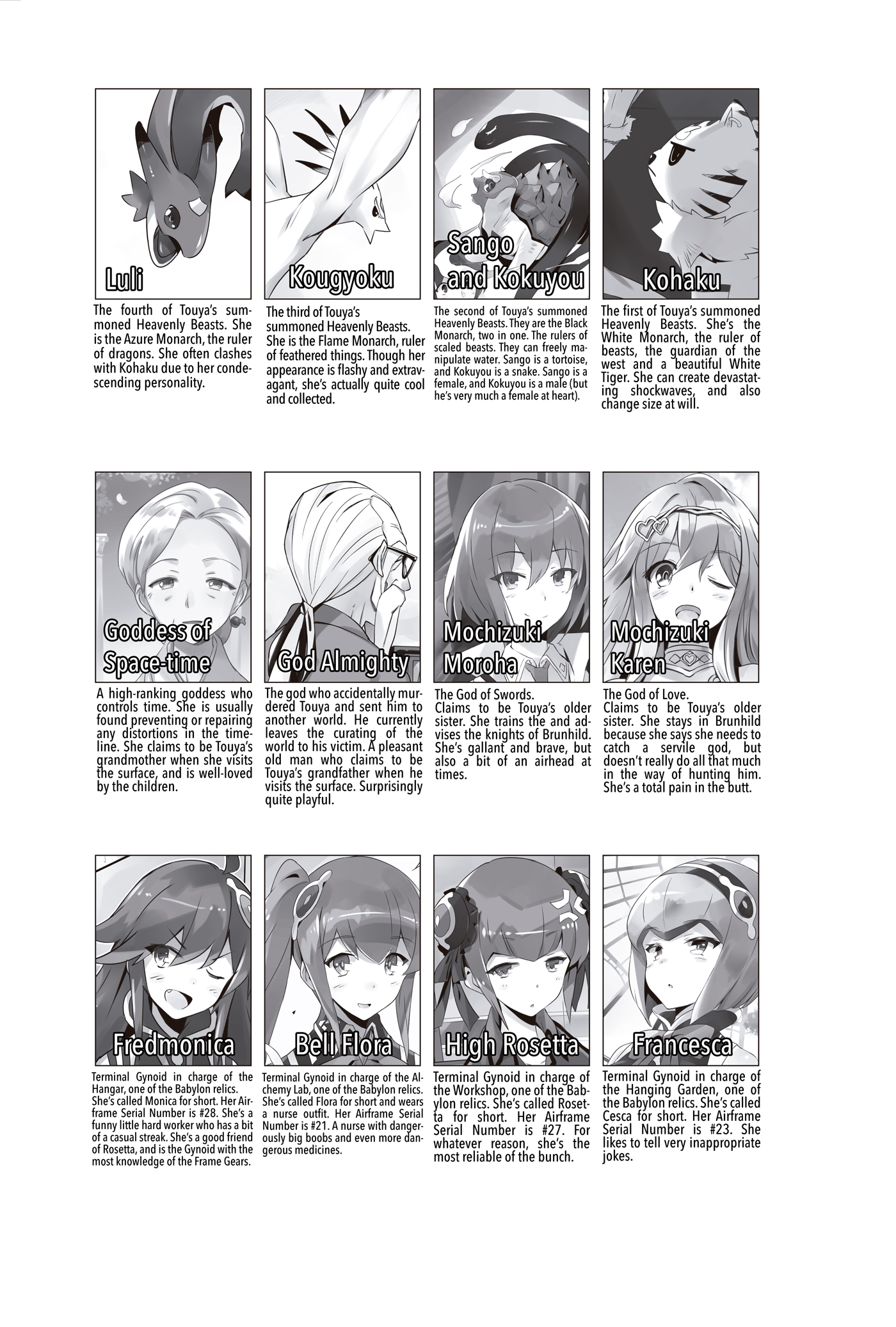 Luli

The fourth of Touya's summoned Heavenly Beasts. She is the Azure Monarch, the ruler of dragons. She often clashes with Kohaku due to her condescending personality.

Kougyoku

The third of Touya's summoned Heavenly Beasts. She is the Flame Monarch, ruler of feathered things. Though her appearance is flashy and extravagant, she's actually quite cool and collected.

Sango and Kokuyou

The second of Touya's summoned Heavenly Beasts. They are the Black Monarch, two in one. The rulers of scaled beasts. They can freely manipulate water. Sango is a tortoise, and Kokuyou is a snake. Sango is a female, and Kokuyou is a male (but he's very much a female at heart).

Kohaku

The first of Touya's summoned Heavenly Beasts. She's the White Monarch, the ruler of beasts, the guardian of the west and a beautiful White Tiger. She can create devastating shockwaves, and also change size at will.

Goddess of Space-time

A high-ranking goddess who controls time. She is usually found preventing or repairing any distortions in the timeline. She claims to be Touya's grandmother when she visits the surface, and is well-loved by the children.

God Almighty

The god who accidentally murdered Touya and sent him to another world. He currently leaves the curating of the world to his victim. A pleasant old man who claims to be Touya's grandfather when he visits the surface. Surprisingly quite playful.

Mochizuki Moroha

The God of Swords.
Claims to be Touya's older sister. She trains the and advises the knights of Brunhild. She's gallant and brave, but also a bit of an airhead at times.

Mochizuki Karen

The God of Love.
Claims to be Touya's older sister. She stays in Brunhild because she says she needs to catch a servile god, but doesn't really do all that much in the way of hunting him. She's a total pain in the butt.

Fredmonica

Terminal Gynoid in charge of the Hangar, one of the Babylon relics. She's called Monica for short. Her Airframe Serial Number is #28. She's a funny little hard worker who has a bit of a casual streak. She's a good friend of Rosetta, and is the Gynoid with the most knowledge of the Frame Gears.

Bell Flora

Terminal Gynoid in charge of the Alchemy Lab, one of the Babylon relics. She's called Flora for short and wears a nurse outfit. Her Airframe Serial Number is #21. A nurse with dangerously big boobs and even more dangerous medicines.

High Rosetta

Terminal Gynoid in charge of the Workshop, one of the Babylon relics. She's called Rosetta for short. Her Airframe Serial Number is #27. For whatever reason, she's the most reliable of the bunch.

Francesca

Terminal Gynoid in charge of the Hanging Garden, one of the Babylon relics. She's called Cesca for short. Her Airframe Serial Number is #23. She likes to tell very inappropriate jokes.